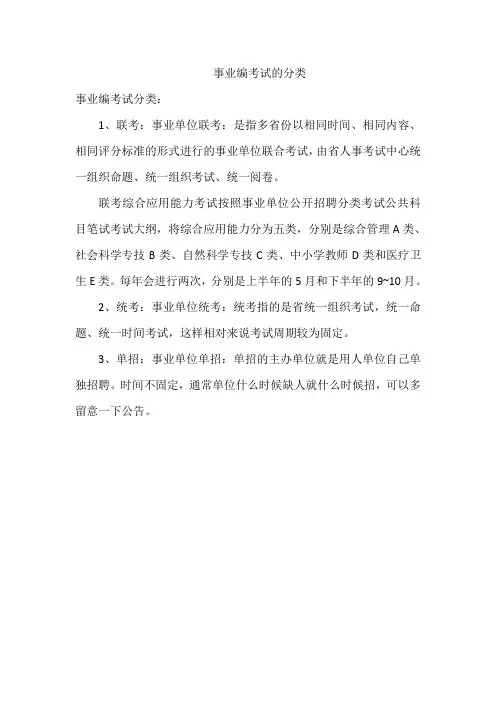 事业编考试的分类

事业编考试分类：

1、联考：事业单位联考：是指多省份以相同时间、相同内容、相同评分标准的形式进行的事业单位联合考试，由省人事考试中心统一组织命题、统一组织考试、统一阅卷。

联考综合应用能力考试按照事业单位公开招聘分类考试公共科目笔试考试大纲，将综合应用能力分为五类，分别是综合管理 A 类、社会科学专技 B 类、自然科学专技 C 类、中小学教师 D 类和医疗卫生 E 类。每年会进行两次，分别是上半年的 5 月和下半年的 9~10 月。

2、统考：事业单位统考：统考指的是省统一组织考试，统一命题、统一时间考试，这样相对来说考试周期较为固定。

3、单招：事业单位单招：单招的主办单位就是用人单位自己单独招聘。时间不固定，通常单位什么时候缺人就什么时候招，可以多留意一下公告。